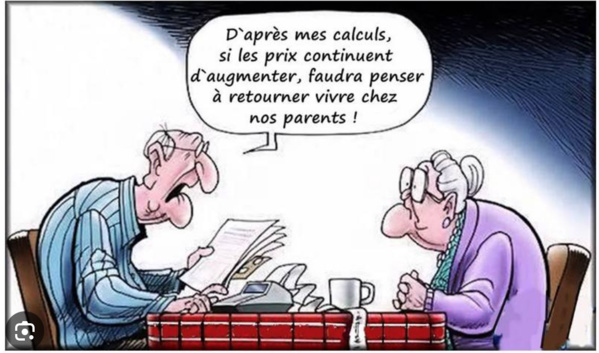 D`après mes calculs, si les prix continuent d`augmenter, faudra penser à retourner vivre chez nos parents !